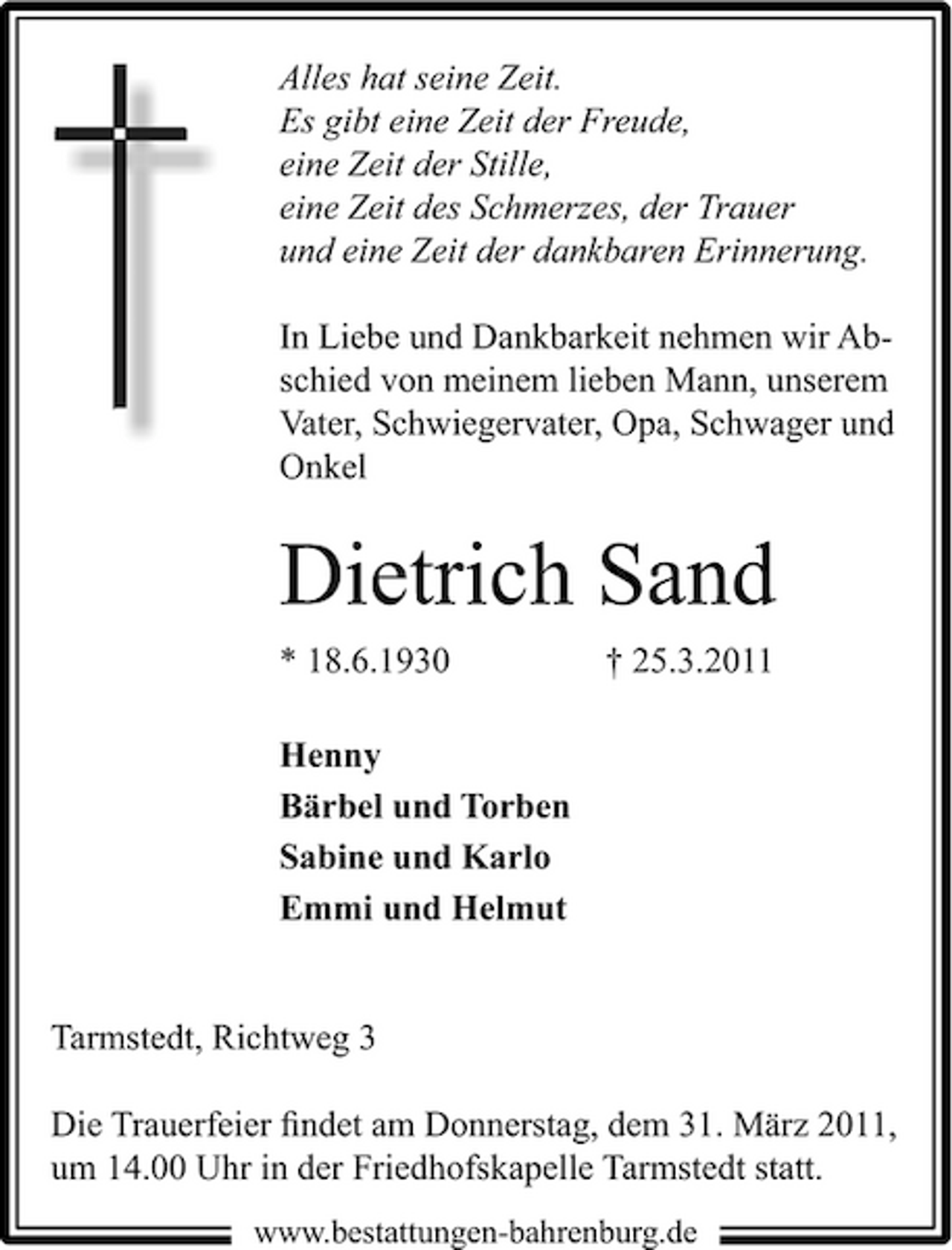 Alles hat seine Zeit.
Es gibt eine Zeit der Freude,
eine Zeit der Stille,
eine Zeit des Schmerzes, der Trauer
und eine Zeit der dankbaren Erinnerung.

In Liebe und Dankbarkeit nehmen wir Abschied von meinem lieben Mann, unserem Vater, Schwiegervater, Opa, Schwager und Onkel

Dietrich Sand

* 18.6.1930 † 25.3.2011

Henny
Bärbel und Torben
Sabine und Karlo
Emmi und Helmut

Tarmstedt, Richtweg 3

Die Trauerfeier findet am Donnerstag, dem 31. März 2011, um 14.00 Uhr in der Friedhofskapelle Tarmstedt statt.

www.bestattungen-bahrenburg.de